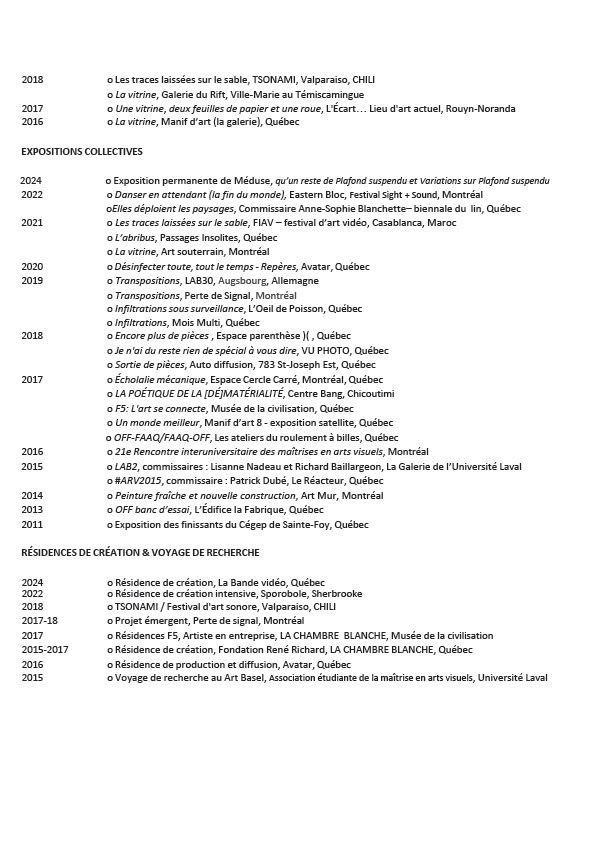 2018 o Les traces laissées sur le sable, TSONAMI, Valparaiso, CHILI
o La vitrine, Galerie du Rift, Ville-Marie au Témiscamingue
2017 o Une vitrine, deux feuilles de papier et une roue, L'Écart… Lieu d'art actuel, Rouyn-Noranda
2016 o La vitrine, Manif d'art (la galerie), Québec

EXPOSITIONS COLLECTIVES

2024 o Exposition permanente de Méduse, qu'un reste de Plafond suspendu et Variations sur Plafond suspendu
2022 o Danser en attendant (la fin du monde), Eastern Bloc, Festival Sight + Sound, Montréal
oElles déploient les paysages, Commissaire Anne-Sophie Blanchette– biennale du lin, Québec
2021 o Les traces laissées sur le sable, FIAV – festival d'art vidéo, Casablanca, Maroc
o L'abribus, Passages Insolites, Québec
o La vitrine, Art souterrain, Montréal
2020 o Désinfecter toute, tout le temps - Repères, Avatar, Québec
2019 o Transpositions, LAB30, Augsbourg, Allemagne
o Transpositions, Perte de Signal, Montréal
o Infiltrations sous surveillance, L'Oeil de Poisson, Québec
o Infiltrations, Mois Multi, Québec
2018 o Encore plus de pièces , Espace parenthèse )( , Québec
o Je n'ai du reste rien de spécial à vous dire, VU PHOTO, Québec
o Sortie de pièces, Auto diffusion, 783 St-Joseph Est, Québec
2017 o Écholalie mécanique, Espace Cercle Carré, Montréal, Québec
o LA POÉTIQUE DE LA [DÉ]MATÉRIALITÉ, Centre Bang, Chicoutimi
o F5: L'art se connecte, Musée de la civilisation, Québec
o Un monde meilleur, Manif d'art 8 - exposition satellite, Québec
o OFF-FAAQ/FAAQ-OFF, Les ateliers du roulement à billes, Québec
2016 o 21e Rencontre interuniversitaire des maîtrises en arts visuels, Montréal
2015 o LAB2, commissaires : Lisanne Nadeau et Richard Baillargeon, La Galerie de l'Université Laval
o #ARV2015, commissaire : Patrick Dubé, Le Réacteur, Québec
2014 o Peinture fraîche et nouvelle construction, Art Mur, Montréal
2013 o OFF banc d'essai, L'Édifice la Fabrique, Québec
2011 o Exposition des finissants du Cégep de Sainte-Foy, Québec

RÉSIDENCES DE CRÉATION & VOYAGE DE RECHERCHE

2024 o Résidence de création, La Bande vidéo, Québec
2022 o Résidence de création intensive, Sporobole, Sherbrooke
2018 o TSONAMI / Festival d'art sonore, Valparaiso, CHILI
2017-18 o Projet émergent, Perte de signal, Montréal
2017 o Résidences F5, Artiste en entreprise, LA CHAMBRE BLANCHE, Musée de la civilisation
2015-2017 o Résidence de création, Fondation René Richard, LA CHAMBRE BLANCHE, Québec
2016 o Résidence de production et diffusion, Avatar, Québec
2015 o Voyage de recherche au Art Basel, Association étudiante de la maîtrise en arts visuels, Université Laval